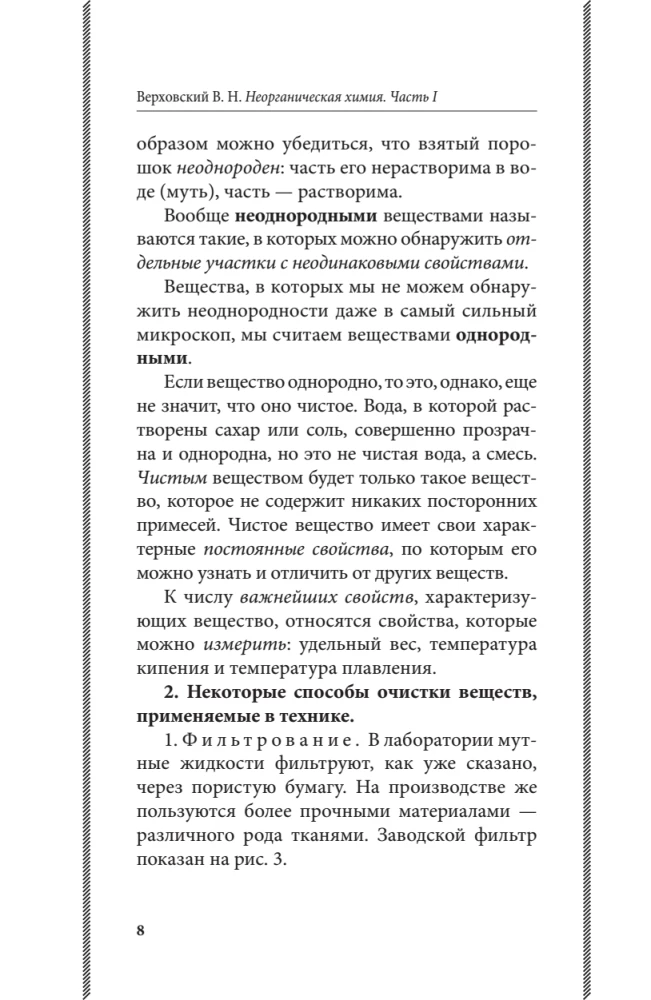 Верховский В. Н. Неорганическая химия. Часть I

образом можно убедиться, что взятый порошок неоднороден: часть его нерастворима в воде (муть), часть — растворима.

Вообще неоднородными веществами называются такие, в которых можно обнаружить отдельные участки с неодинаковыми свойствами.

Вещества, в которых мы не можем обнаружить неоднородности даже в самый сильный микроскоп, мы считаем веществами однородными.

Если вещество однородно, то это, однако, еще не значит, что оно чистое. Вода, в которой растворены сахар или соль, совершенно прозрачна и однородна, но это не чистая вода, а смесь. Чистым веществом будет только такое вещество, которое не содержит никаких посторонних примесей. Чистое вещество имеет свои характерные постоянные свойства, по которым его можно узнать и отличить от других веществ.

К числу важнейших свойств, характеризующих вещество, относятся свойства, которые можно измерить: удельный вес, температура кипения и температура плавления.

2. Некоторые способы очистки веществ, применяемые в технике.

1. Фильтрование. В лаборатории мутные жидкости фильтруют, как уже сказано, через пористую бумагу. На производстве же пользуются более прочными материалами — различного рода тканями. Заводской фильтр показан на рис. 3.

8